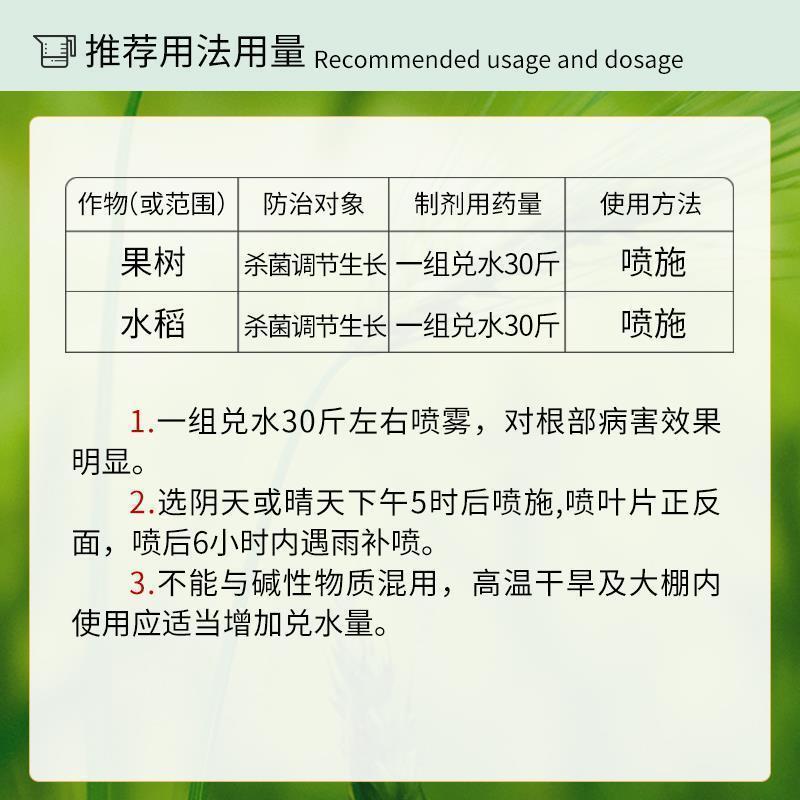 推荐用法用量 Recommended usage and dosage

| 作物(或范围) | 防治对象 | 制剂用药量 | 使用方法 |
|---|---|---|---|
| 果树 | 杀菌调节生长 | 一组兑水30斤 | 喷施 |
| 水稻 | 杀菌调节生长 | 一组兑水30斤 | 喷施 |

1.一组兑水30斤左右喷雾，对根部病害效果明显。

2.选阴天或晴天下午5时后喷施,喷叶片正反面，喷后6小时内遇雨补喷。

3.不能与碱性物质混用，高温干旱及大棚内使用应适当增加兑水量。